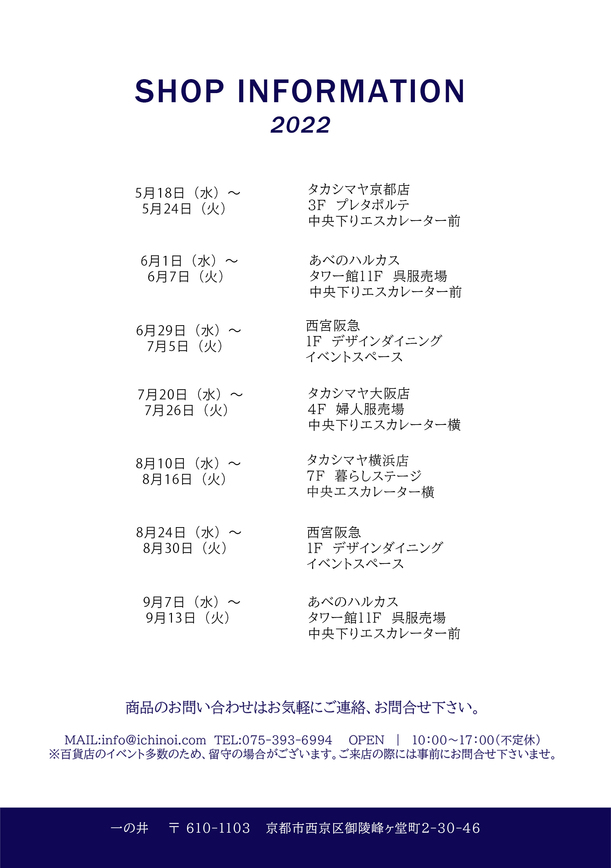 SHOP INFORMATION
2022

5月18日（水）～
5月24日（火）

タカシマヤ京都店
3F プレタポルテ
中央下りエスカレーター前

6月1日（水）～
6月7日（火）

あべのハルカス
タワー館11F 呉服売場
中央下りエスカレーター前

6月29日（水）～
7月5日（火）

西宮阪急
1F デザインダイニング
イベントスペース

7月20日（水）～
7月26日（火）

タカシマヤ大阪店
4F 婦人服売場
中央下りエスカレーター横

8月10日（水）～
8月16日（火）

タカシマヤ横浜店
7F 暮らしステージ
中央エスカレーター横

8月24日（水）～
8月30日（火）

西宮阪急
1F デザインダイニング
イベントスペース

9月7日（水）～
9月13日（火）

あべのハルカス
タワー館11F 呉服売場
中央下りエスカレーター前

商品のお問い合わせはお気軽にご連絡、お問合せ下さい。

MAIL:info@ichinoi.com TEL:075-393-6994 OPEN | 10:00～17:00(不定休)
※百貨店のイベント多数のため、留守の場合がございます。ご来店の際には事前にお問合せ下さいませ。

一の井 〒 610-1103 京都市西京区御陵峰ヶ堂町2-30-46